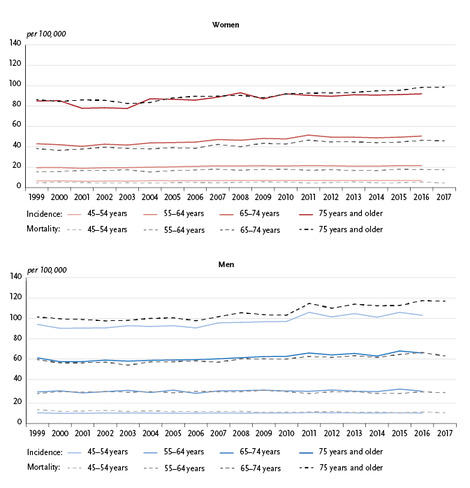 Women

per 100,000

140
120
100
80
60
40
20
0

1999 2000 2001 2002 2003 2004 2005 2006 2007 2008 2009 2010 2011 2012 2013 2014 2015 2016 2017

Incidence: 45–54 years 55–64 years 65–74 years 75 years and older
Mortality: 45–54 years 55–64 years 65–74 years 75 years and older

Men

per 100,000

140
120
100
80
60
40
20
0

1999 2000 2001 2002 2003 2004 2005 2006 2007 2008 2009 2010 2011 2012 2013 2014 2015 2016 2017

Incidence: 45–54 years 55–64 years 65–74 years 75 years and older
Mortality: 45–54 years 55–64 years 65–74 years 75 years and older